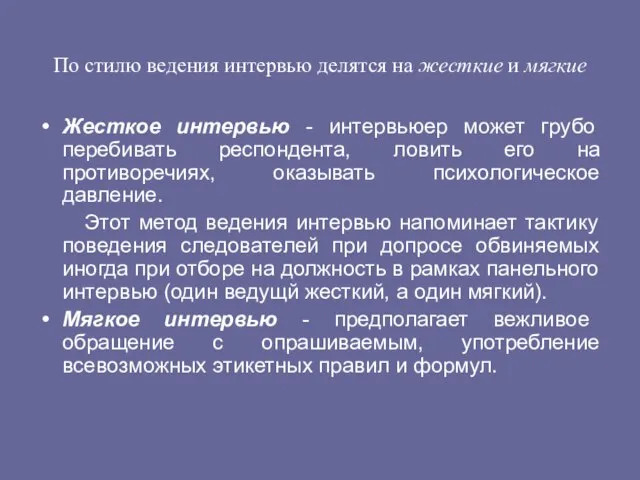 По стилю ведения интервью делятся на жесткие и мягкие

• Жесткое интервью - интервьюер может грубо перебивать респондента, ловить его на противоречиях, оказывать психологическое давление.

Этот метод ведения интервью напоминает тактику поведения следователей при допросе обвиняемых иногда при отборе на должность в рамках панельного интервью (один ведущй жесткий, а один мягкий).

• Мягкое интервью - предполагает вежливое обращение с опрашиваемым, употребление всевозможных этикетных правил и формул.